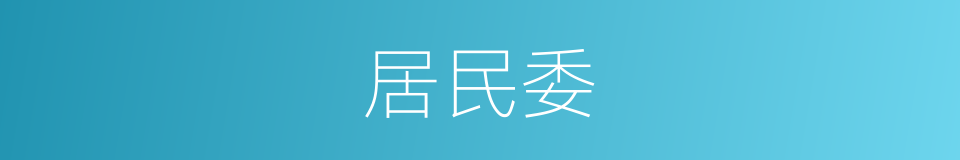 居民委